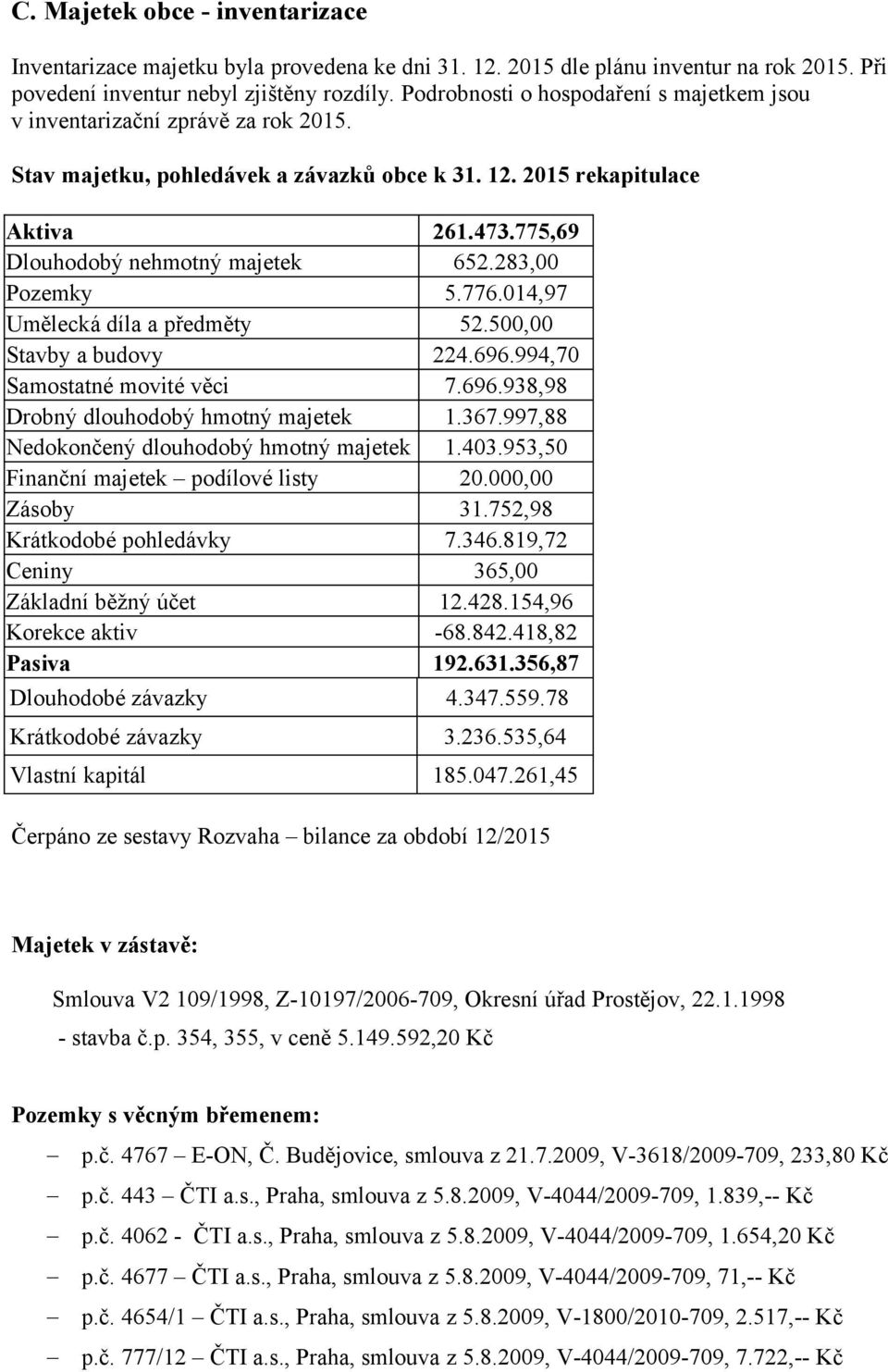 C. Majetek obce - inventarizace

Inventarizace majetku byla provedena ke dni 31. 12. 2015 dle plánu inventur na rok 2015. Při povedení inventur nebyl zjištěny rozdíly. Podrobnosti o hospodaření s majetkem jsou v inventarizační zprávě za rok 2015.

Stav majetku, pohledávek a závazků obce k 31. 12. 2015 rekapitulace

| Aktiva | 261.473.775,69 |
|---|---|
| Dlouhodobý nehmotný majetek | 652.283,00 |
| Pozemky | 5.776.014,97 |
| Umělecká díla a předměty | 52.500,00 |
| Stavby a budovy | 224.696.994,70 |
| Samostatné movité věci | 7.696.938,98 |
| Drobný dlouhodobý hmotný majetek | 1.367.997,88 |
| Nedokončený dlouhodobý hmotný majetek | 1.403.953,50 |
| Finanční majetek – podílové listy | 20.000,00 |
| Zásoby | 31.752,98 |
| Krátkodobé pohledávky | 7.346.819,72 |
| Ceniny | 365,00 |
| Základní běžný účet | 12.428.154,96 |
| Korekce aktiv | -68.842.418,82 |
| Pasiva | 192.631.356,87 |
| Dlouhodobé závazky | 4.347.559.78 |
| Krátkodobé závazky | 3.236.535,64 |
| Vlastní kapitál | 185.047.261,45 |

Čerpáno ze sestavy Rozvaha – bilance za období 12/2015

Majetek v zástavě:

Smlouva V2 109/1998, Z-10197/2006-709, Okresní úřad Prostějov, 22.1.1998 - stavba č.p. 354, 355, v ceně 5.149.592,20 Kč

Pozemky s věcným břemenem:

– p.č. 4767 – E-ON, Č. Budějovice, smlouva z 21.7.2009, V-3618/2009-709, 233,80 Kč
– p.č. 443 – ČTI a.s., Praha, smlouva z 5.8.2009, V-4044/2009-709, 1.839,-- Kč
– p.č. 4062 - ČTI a.s., Praha, smlouva z 5.8.2009, V-4044/2009-709, 1.654,20 Kč
– p.č. 4677 – ČTI a.s., Praha, smlouva z 5.8.2009, V-4044/2009-709, 71,-- Kč
– p.č. 4654/1 – ČTI a.s., Praha, smlouva z 5.8.2009, V-1800/2010-709, 2.517,-- Kč
– p.č. 777/12 – ČTI a.s., Praha, smlouva z 5.8.2009, V-4044/2009-709, 7.722,-- Kč